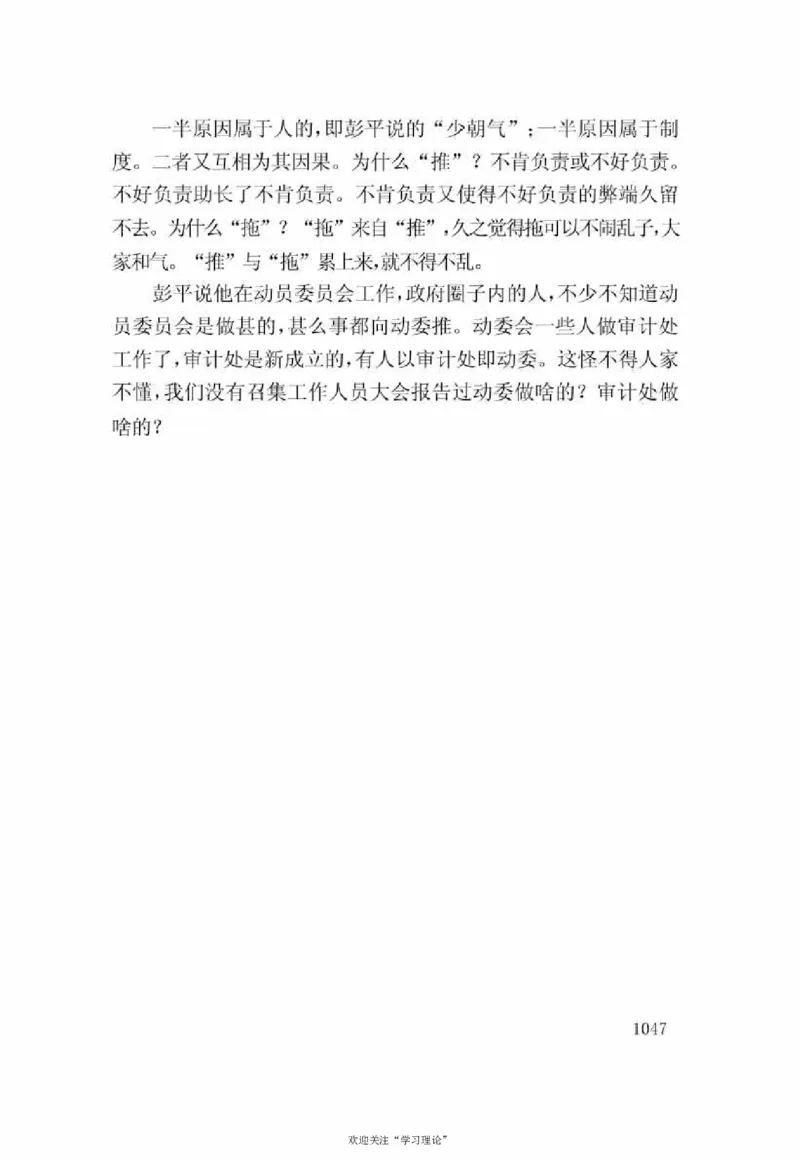 一半原因属于人的，即彭平说的“少朝气”；一半原因属于制度。二者又互相为其因果。为什么“推”？不肯负责或不好负责。不好负责助长了不肯负责。不肯负责又使得不好负责的弊端久留不去。为什么“拖”？“拖”来自“推”，久之觉得拖可以不闹乱子，大家和气。“推”与“拖”累上来，就不得不乱。

彭平说他在动员委员会工作，政府圈子内的人，不少不知道动员委员会是做甚的，甚么事都向动委推。动委会一些人做审计处工作了，审计处是新成立的，有人以审计处即动委。这怪不得人家不懂，我们没有召集工作人员大会报告过动委做啥的？审计处做啥的？

1047

欢迎关注“学习理论”